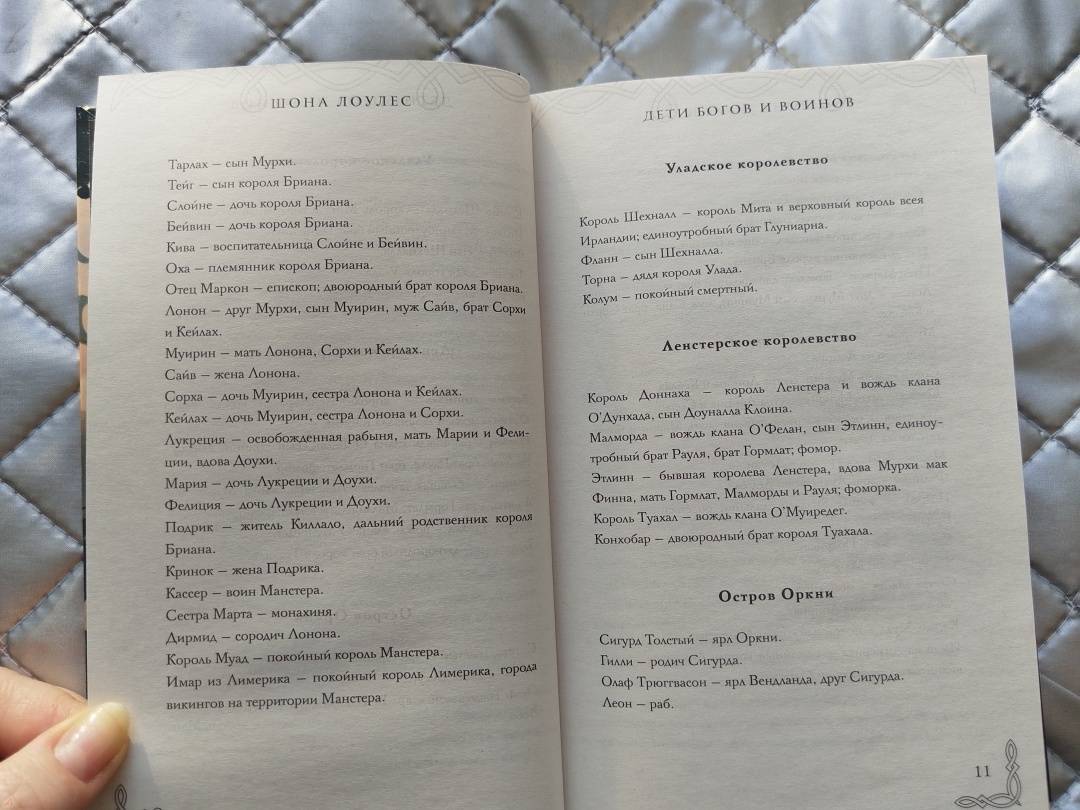 ШОНА ЛОУЛЕС

Тарлах – сын Мурхи.
Тейг – сын короля Бриана.
Слойне – дочь короля Бриана.
Бейвин – дочь короля Бриана.
Кива – воспитательница Слойне и Бейвин.
Оха – племянник короля Бриана.
Отец Маркон – епископ; двоюродный брат короля Бриана.
Лонон – друг Мурхи, сын Муирин, муж Сайв, брат Сорхи и Кейлах.
Муирин – мать Лонона, Сорхи и Кейлах.
Сайв – жена Лонона.
Сорха – дочь Муирин, сестра Лонона и Кейлах.
Кейлах – дочь Муирин, сестра Лонона и Сорхи.
Лукреция – освобожденная рабыня, мать Марии и Фелиции, вдова Доухи.
Мария – дочь Лукреции и Доухи.
Фелиция – дочь Лукреции и Доухи.
Подрик – житель Киллало, дальний родственник короля Бриана.
Кринок – жена Подрика.
Кассер – воин Манстера.
Сестра Марта – монахиня.
Дирмид – сородич Лонона.
Король Муад – покойный король Манстера.
Имар из Лимерика – покойный король Лимерика, города викингов на территории Манстера.

ДЕТИ БОГОВ И ВОИНОВ

Уладское королевство

Король Шехналл – король Мита и верховный король всея Ирландии; единоутробный брат Глуниарна.
Фланн – сын Шехналла.
Торна – дядя короля Улада.
Колум – покойный смертный.

Ленстерское королевство

Король Доннаха – король Ленстера и вождь клана О'Дунхада, сын Доуналла Клоина.
Малморда – вождь клана О'Фелан, сын Этлинн, единоутробный брат Рауля, брат Гормлат; фомор.
Этлинн – бывшая королева Ленстера, вдова Мурхи мак Финна, мать Гормлат, Малморды и Рауля; фоморка.
Король Туахал – вождь клана О'Муиредег.
Конхобар – двоюродный брат короля Туахала.

Остров Оркни

Сигурд Толстый – ярл Оркни.
Гилли – родич Сигурда.
Олаф Трюггвасон – ярл Вендланда, друг Сигурда.
Леон – раб.

11